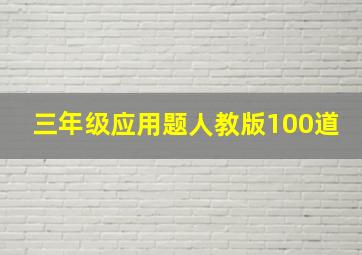 三年级应用题人教版100道